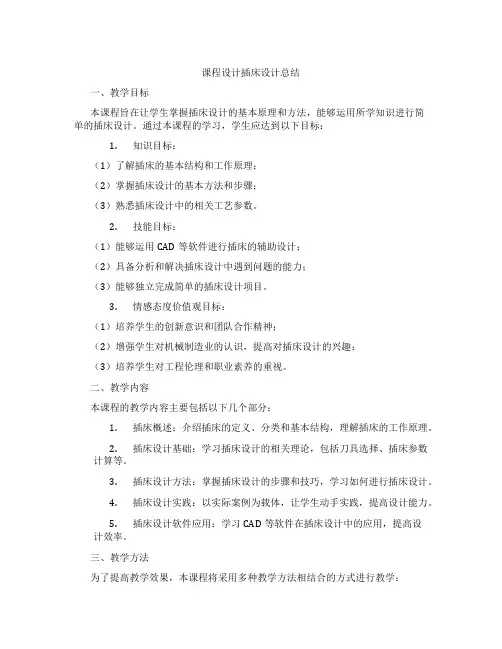 课程设计插床设计总结

一、教学目标

本课程旨在让学生掌握插床设计的基本原理和方法，能够运用所学知识进行简单的插床设计。通过本课程的学习，学生应达到以下目标：

1. 知识目标：

（1）了解插床的基本结构和工作原理；

（2）掌握插床设计的基本方法和步骤；

（3）熟悉插床设计中的相关工艺参数。

2. 技能目标：

（1）能够运用 CAD 等软件进行插床的辅助设计；

（2）具备分析和解决插床设计中遇到问题的能力；

（3）能够独立完成简单的插床设计项目。

3. 情感态度价值观目标：

（1）培养学生的创新意识和团队合作精神；

（2）增强学生对机械制造业的认识，提高对插床设计的兴趣；

（3）培养学生对工程伦理和职业素养的重视。

二、教学内容

本课程的教学内容主要包括以下几个部分：

1. 插床概述：介绍插床的定义、分类和基本结构，理解插床的工作原理。

2. 插床设计基础：学习插床设计的相关理论，包括刀具选择、插床参数计算等。

3. 插床设计方法：掌握插床设计的步骤和技巧，学习如何进行插床设计。

4. 插床设计实践：以实际案例为载体，让学生动手实践，提高设计能力。

5. 插床设计软件应用：学习 CAD 等软件在插床设计中的应用，提高设计效率。

三、教学方法

为了提高教学效果，本课程将采用多种教学方法相结合的方式进行教学：